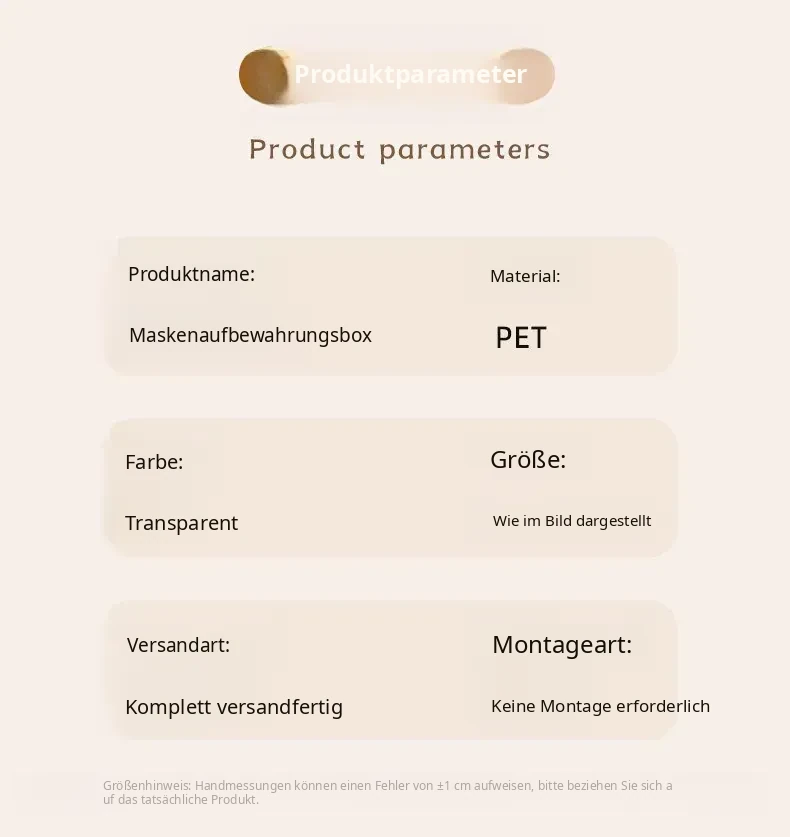 Produktparameter

Product parameters

Produktname:

Maskenaufbewahrungsbox

Material:

PET

Farbe:

Transparent

Größe:

Wie im Bild dargestellt

Versandart:

Komplett versandfertig

Montageart:

Keine Montage erforderlich

Größenhinweis: Handmessungen können einen Fehler von ±1 cm aufweisen, bitte beziehen Sie sich a uf das tatsächliche Produkt.